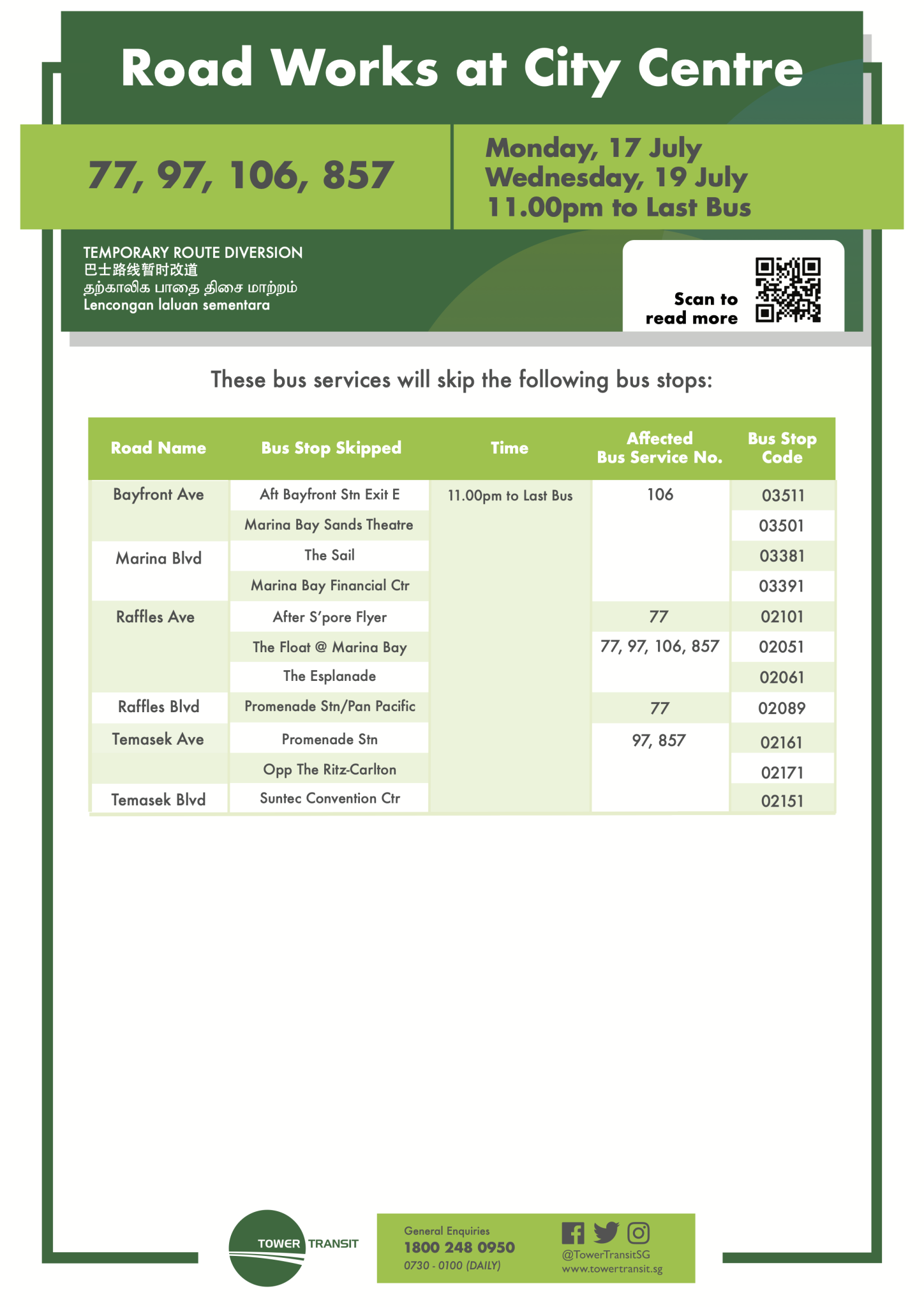 Road Works at City Centre

77, 97, 106, 857

Monday, 17 July
Wednesday, 19 July
11.00pm to Last Bus

TEMPORARY ROUTE DIVERSION
巴士路线暂时改道
தற்காலிக பாதை திசை மாற்றம்
Lencongan laluan sementara

Scan to read more

These bus services will skip the following bus stops:

| Road Name | Bus Stop Skipped | Time | Affected Bus Service No. | Bus Stop Code |
|---|---|---|---|---|
| Bayfront Ave | Aft Bayfront Stn Exit E | 11.00pm to Last Bus | 106 | 03511 |
| | Marina Bay Sands Theatre | | | 03501 |
| Marina Blvd | The Sail | | | 03381 |
| | Marina Bay Financial Ctr | | | 03391 |
| Raffles Ave | After S'pore Flyer | | 77 | 02101 |
| | The Float @ Marina Bay | | 77, 97, 106, 857 | 02051 |
| | The Esplanade | | | 02061 |
| Raffles Blvd | Promenade Stn/Pan Pacific | | 77 | 02089 |
| Temasek Ave | Promenade Stn | | 97, 857 | 02161 |
| | Opp The Ritz-Carlton | | | 02171 |
| Temasek Blvd | Suntec Convention Ctr | | | 02151 |

TOWER TRANSIT

General Enquiries
1800 248 0950
0730 - 0100 (DAILY)

@TowerTransitSG
www.towertransit.sg